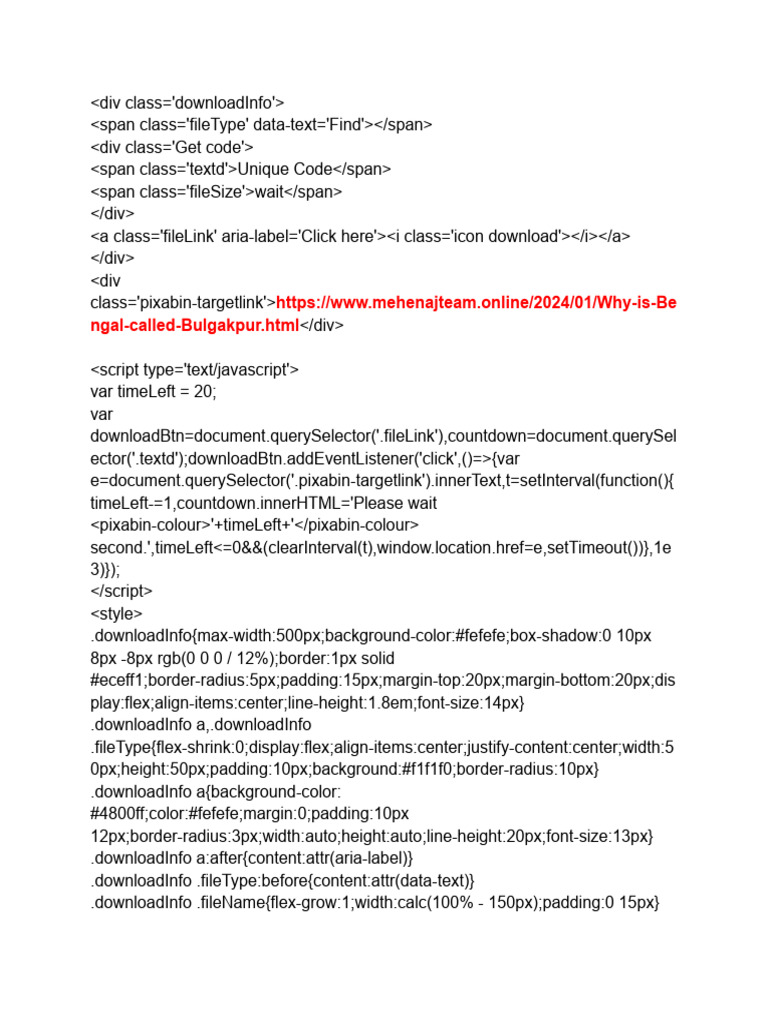 <div class='downloadInfo'>
<span class='fileType' data-text='Find'></span>
<div class='Get code'>
<span class='textd'>Unique Code</span>
<span class='fileSize'>wait</span>
</div>
<a class='fileLink' aria-label='Click here'><i class='icon download'></i></a>
</div>
<div
class='pixabin-targetlink'>https://www.mehenajteam.online/2024/01/Why-is-Bengal-called-Bulgakpur.html</div>

<script type='text/javascript'>
var timeLeft = 20;
var
downloadBtn=document.querySelector('.fileLink'),countdown=document.querySelector('.textd');downloadBtn.addEventListener('click',()=>{var e=document.querySelector('.pixabin-targetlink').innerText,t=setInterval(function(){ timeLeft-=1,countdown.innerHTML='Please wait
<pixabin-colour>'+timeLeft+'</pixabin-colour>
second.',timeLeft<=0&&(clearInterval(t),window.location.href=e,setTimeout())},1e3)});
</script>
<style>
.downloadInfo{max-width:500px;background-color:#fefefe;box-shadow:0 10px 8px -8px rgb(0 0 0 / 12%);border:1px solid #eceff1;border-radius:5px;padding:15px;margin-top:20px;margin-bottom:20px;display:flex;align-items:center;line-height:1.8em;font-size:14px}
.downloadInfo a,.downloadInfo
.fileType{flex-shrink:0;display:flex;align-items:center;justify-content:center;width:50px;height:50px;padding:10px;background:#f1f1f0;border-radius:10px}
.downloadInfo a{background-color:
#4800ff;color:#fefefe;margin:0;padding:10px
12px;border-radius:3px;width:auto;height:auto;line-height:20px;font-size:13px}
.downloadInfo a:after{content:attr(aria-label)}
.downloadInfo .fileType:before{content:attr(data-text)}
.downloadInfo .fileName{flex-grow:1;width:calc(100% - 150px);padding:0 15px}